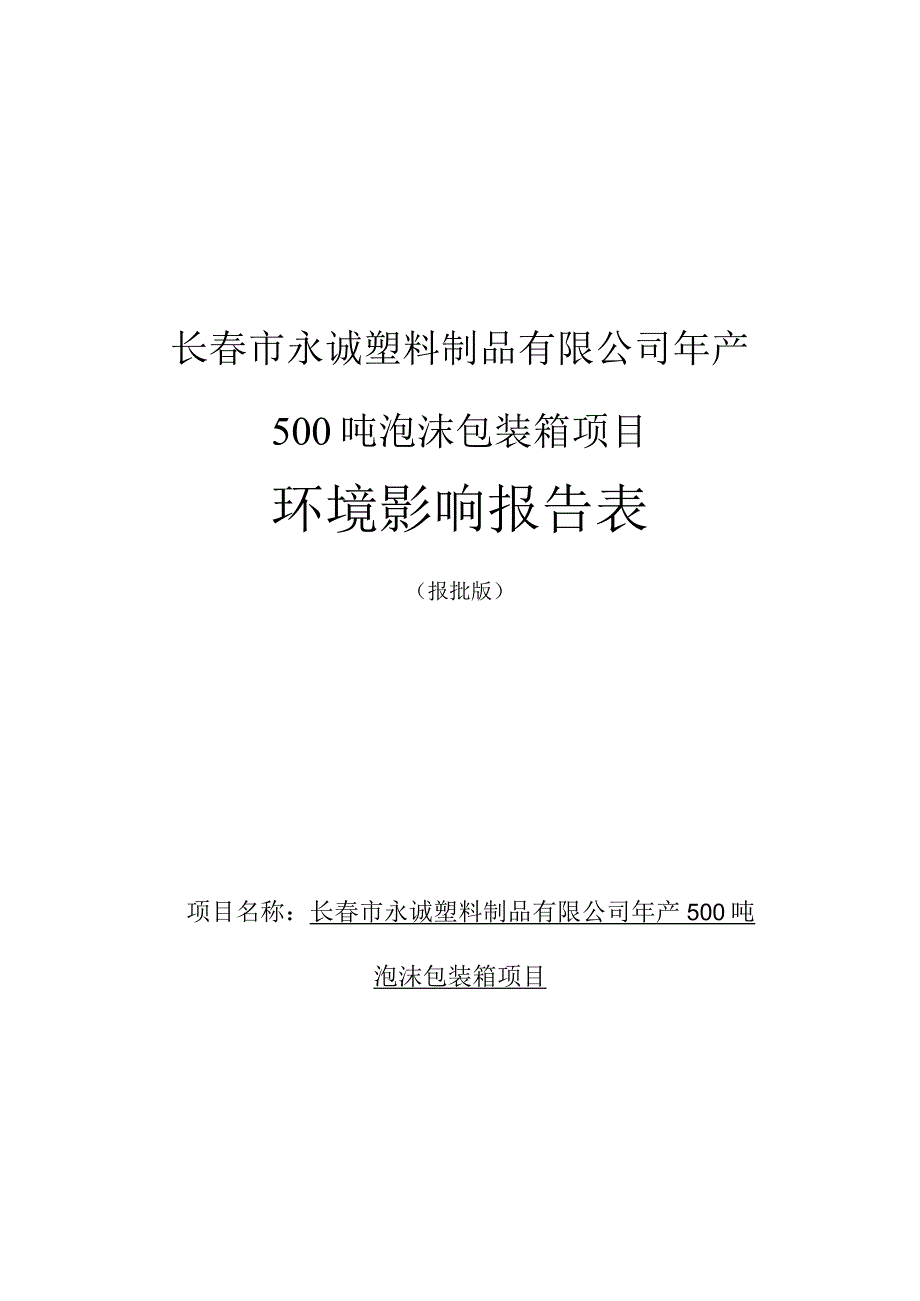 长春市永诚塑料制品有限公司年产

500吨泡沫包装箱项目

环境影响报告表

（报批版）

项目名称：长春市永诚塑料制品有限公司年产500吨泡沫包装箱项目